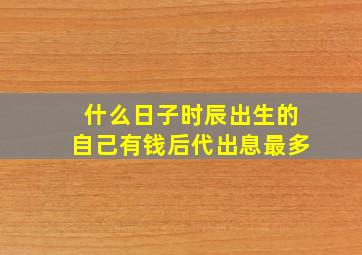 什么日子时辰出生的
自己有钱后代出息最多